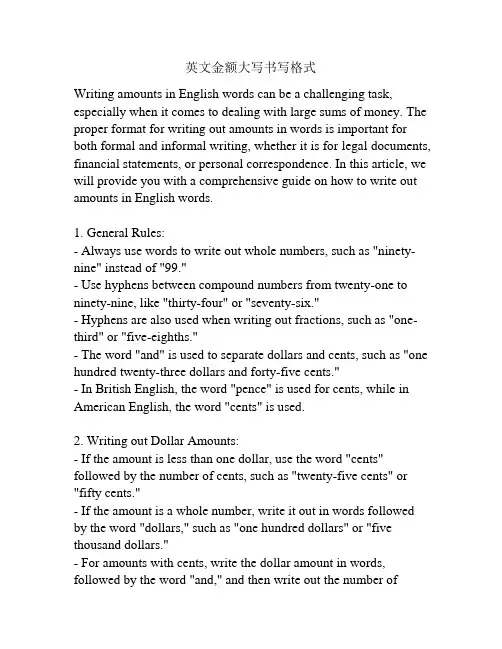 英文金额大写书写格式

Writing amounts in English words can be a challenging task, especially when it comes to dealing with large sums of money. The proper format for writing out amounts in words is important for both formal and informal writing, whether it is for legal documents, financial statements, or personal correspondence. In this article, we will provide you with a comprehensive guide on how to write out amounts in English words.

1. General Rules:
- Always use words to write out whole numbers, such as "ninety-nine" instead of "99."
- Use hyphens between compound numbers from twenty-one to ninety-nine, like "thirty-four" or "seventy-six."
- Hyphens are also used when writing out fractions, such as "one-third" or "five-eighths."
- The word "and" is used to separate dollars and cents, such as "one hundred twenty-three dollars and forty-five cents."
- In British English, the word "pence" is used for cents, while in American English, the word "cents" is used.

2. Writing out Dollar Amounts:
- If the amount is less than one dollar, use the word "cents" followed by the number of cents, such as "twenty-five cents" or "fifty cents."
- If the amount is a whole number, write it out in words followed by the word "dollars," such as "one hundred dollars" or "five thousand dollars."
- For amounts with cents, write the dollar amount in words, followed by the word "and," and then write out the number of